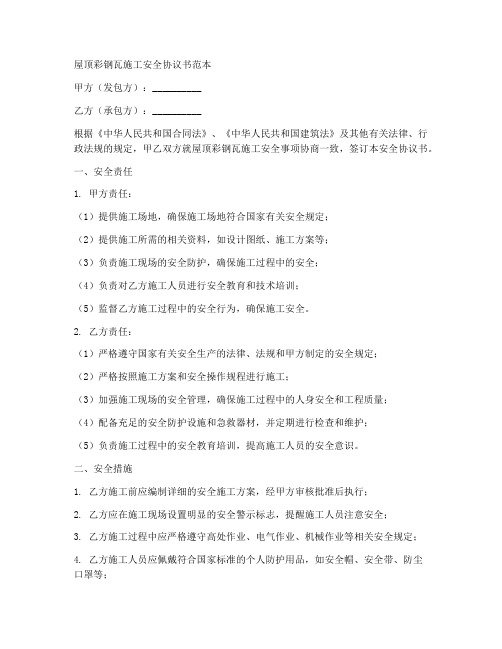 屋顶彩钢瓦施工安全协议书范本

甲方（发包方）：__________

乙方（承包方）：__________

根据《中华人民共和国合同法》、《中华人民共和国建筑法》及其他有关法律、行政法规的规定，甲乙双方就屋顶彩钢瓦施工安全事项协商一致，签订本安全协议书。

一、安全责任

1. 甲方责任：

（1）提供施工场地，确保施工场地符合国家有关安全规定；

（2）提供施工所需的相关资料，如设计图纸、施工方案等；

（3）负责施工现场的安全防护，确保施工过程中的安全；

（4）负责对乙方施工人员进行安全教育和技术培训；

（5）监督乙方施工过程中的安全行为，确保施工安全。

2. 乙方责任：

（1）严格遵守国家有关安全生产的法律、法规和甲方制定的安全规定；

（2）严格按照施工方案和安全操作规程进行施工；

（3）加强施工现场的安全管理，确保施工过程中的人身安全和工程质量；

（4）配备充足的安全防护设施和急救器材，并定期进行检查和维护；

（5）负责施工过程中的安全教育培训，提高施工人员的安全意识。

二、安全措施

1. 乙方施工前应编制详细的安全施工方案，经甲方审核批准后执行；

2. 乙方应在施工现场设置明显的安全警示标志，提醒施工人员注意安全；

3. 乙方施工过程中应严格遵守高处作业、电气作业、机械作业等相关安全规定；

4. 乙方施工人员应佩戴符合国家标准的个人防护用品，如安全帽、安全带、防尘口罩等；